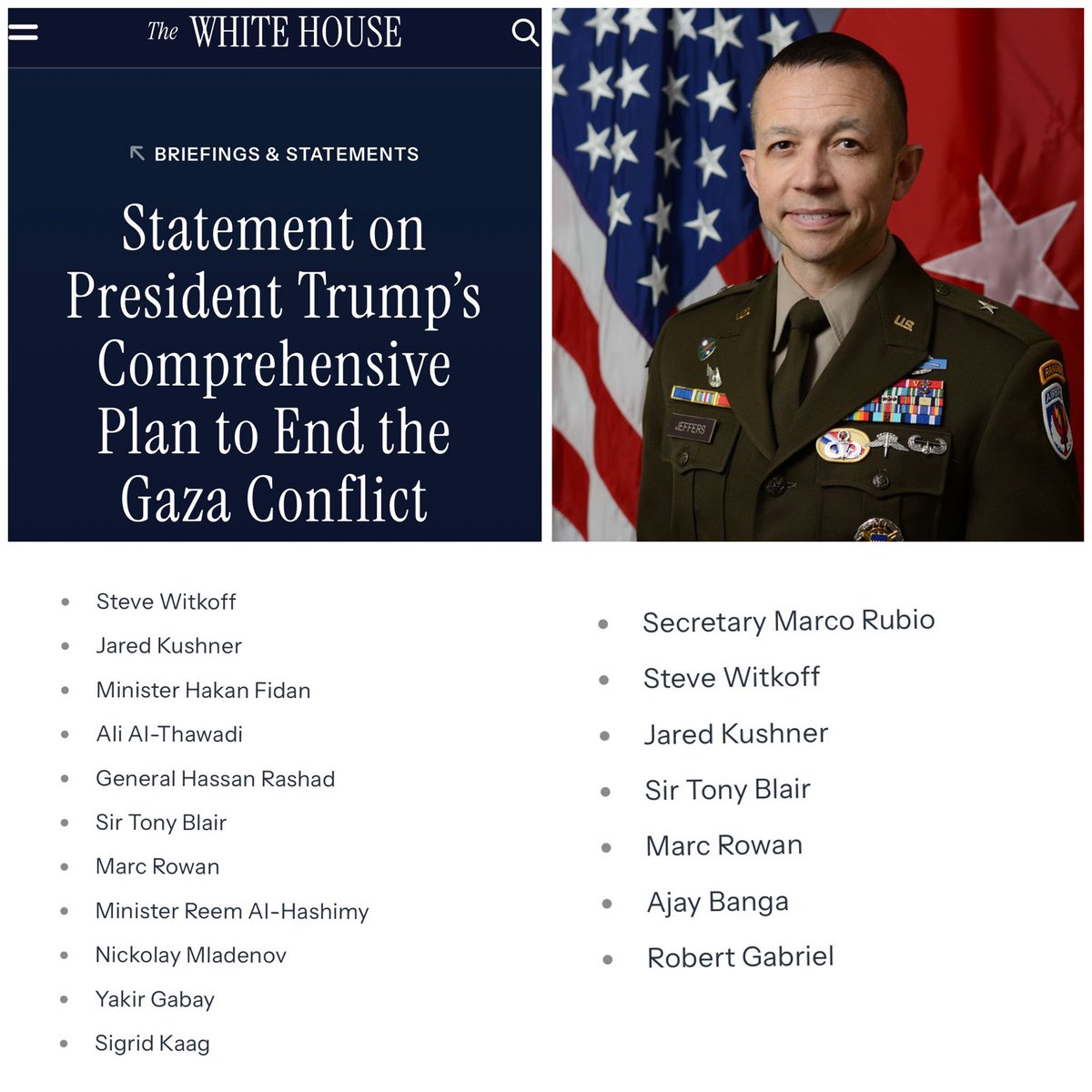 The WHITE HOUSE

BRIEFINGS & STATEMENTS

Statement on President Trump's Comprehensive Plan to End the Gaza Conflict

U.S.

JEFFERS

- Steve Witkoff
- Jared Kushner
- Minister Hakan Fidan
- Ali Al-Thawadi
- General Hassan Rashad
- Sir Tony Blair
- Marc Rowan
- Minister Reem Al-Hashimy
- Nickolay Mladenov
- Yakir Gabay
- Sigrid Kaag

- Secretary Marco Rubio
- Steve Witkoff
- Jared Kushner
- Sir Tony Blair
- Marc Rowan
- Ajay Banga
- Robert Gabriel